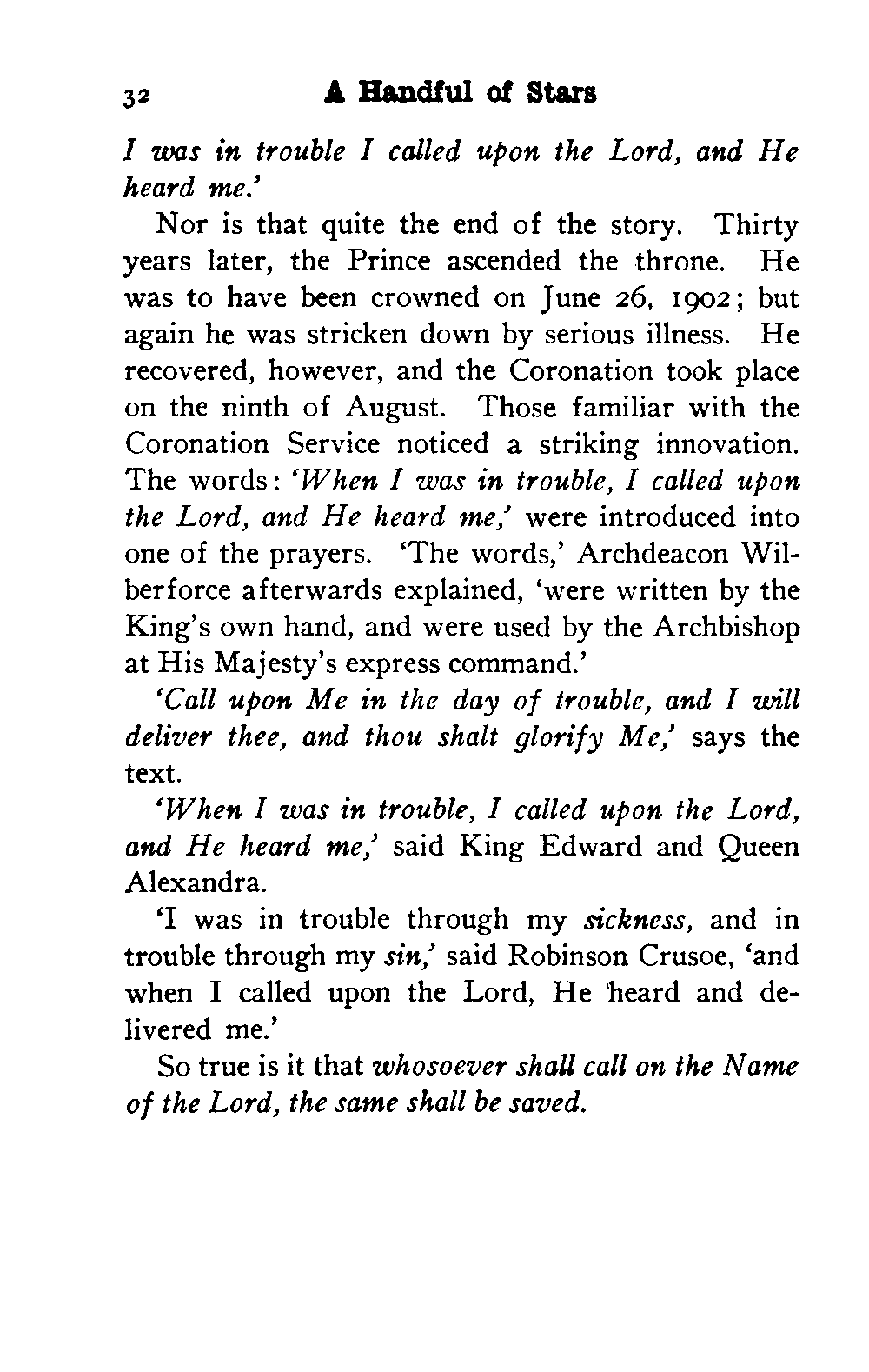 32 A Handful of Stars

I was in trouble I called upon the Lord, and He heard me.'

Nor is that quite the end of the story. Thirty years later, the Prince ascended the throne. He was to have been crowned on June 26, 1902; but again he was stricken down by serious illness. He recovered, however, and the Coronation took place on the ninth of August. Those familiar with the Coronation Service noticed a striking innovation. The words: 'When I was in trouble, I called upon the Lord, and He heard me,' were introduced into one of the prayers. 'The words,' Archdeacon Wilberforce afterwards explained, 'were written by the King's own hand, and were used by the Archbishop at His Majesty's express command.'

'Call upon Me in the day of trouble, and I will deliver thee, and thou shalt glorify Me,' says the text.

'When I was in trouble, I called upon the Lord, and He heard me,' said King Edward and Queen Alexandra.

'I was in trouble through my sickness, and in trouble through my sin,' said Robinson Crusoe, 'and when I called upon the Lord, He heard and delivered me.'

So true is it that whosoever shall call on the Name of the Lord, the same shall be saved.